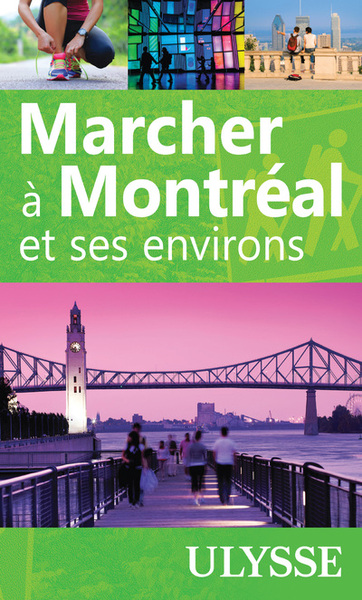 Marcher à Montréal et ses environs

ULYSSE